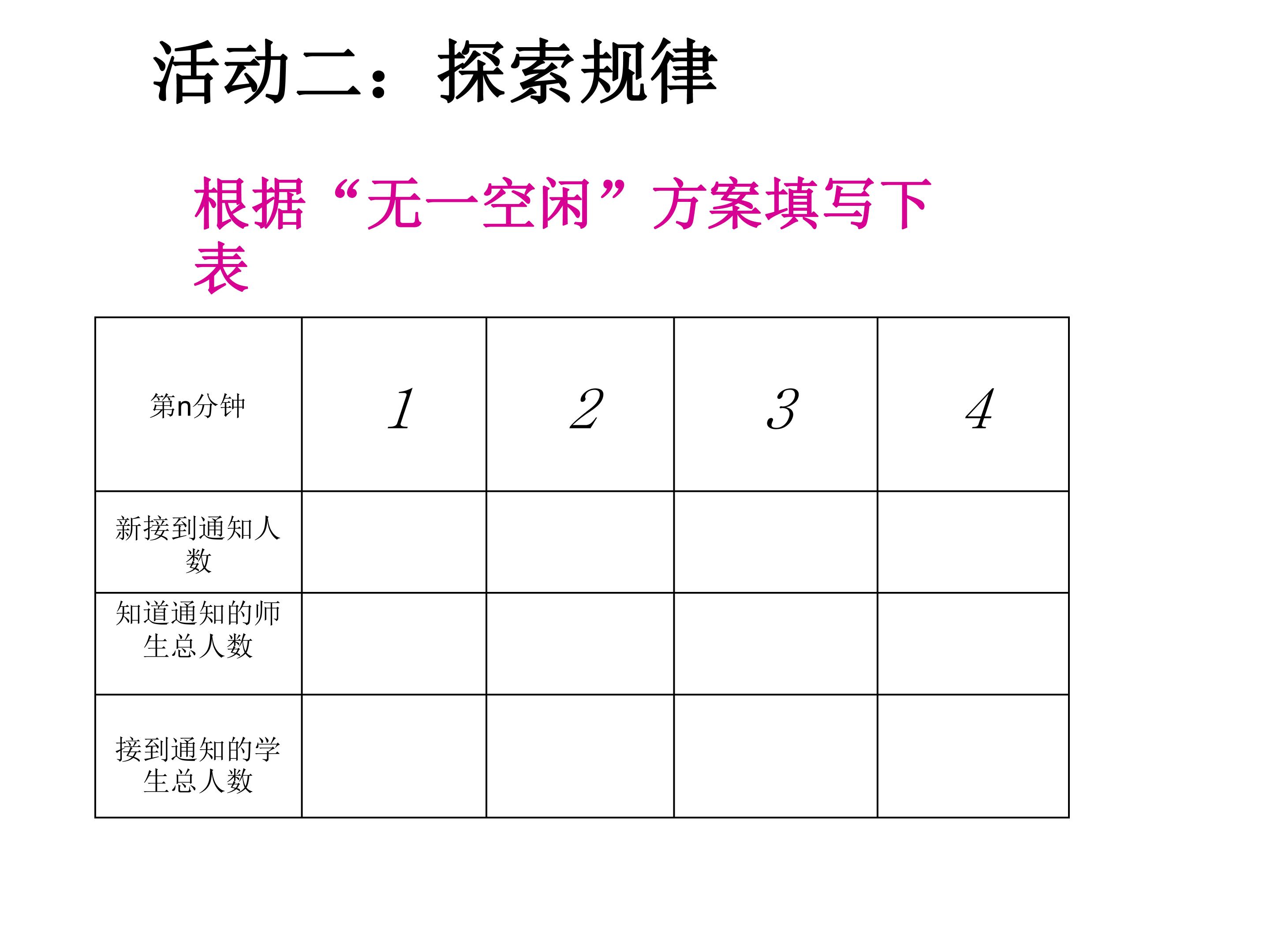 活动二：探索规律

根据“无一空闲”方案填写下表

| 第n分钟 | 1 | 2 | 3 | 4 |
|---|---|---|---|---|
| 新接到通知人数 | | | | |
| 知道通知的师生总人数 | | | | |
| 接到通知的学生总人数 | | | | |